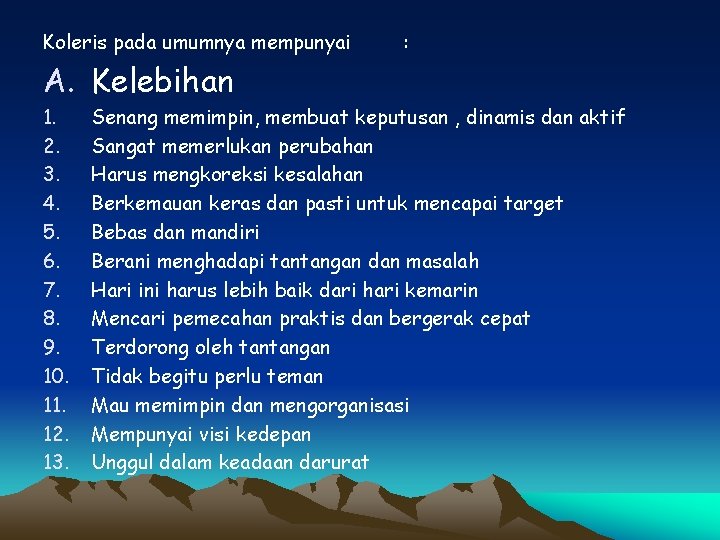 Koleris pada umumnya mempunyai :

A. Kelebihan

1. Senang memimpin, membuat keputusan , dinamis dan aktif
2. Sangat memerlukan perubahan
3. Harus mengkoreksi kesalahan
4. Berkemauan keras dan pasti untuk mencapai target
5. Bebas dan mandiri
6. Berani menghadapi tantangan dan masalah
7. Hari ini harus lebih baik dari hari kemarin
8. Mencari pemecahan praktis dan bergerak cepat
9. Terdorong oleh tantangan
10. Tidak begitu perlu teman
11. Mau memimpin dan mengorganisasi
12. Mempunyai visi kedepan
13. Unggul dalam keadaan darurat